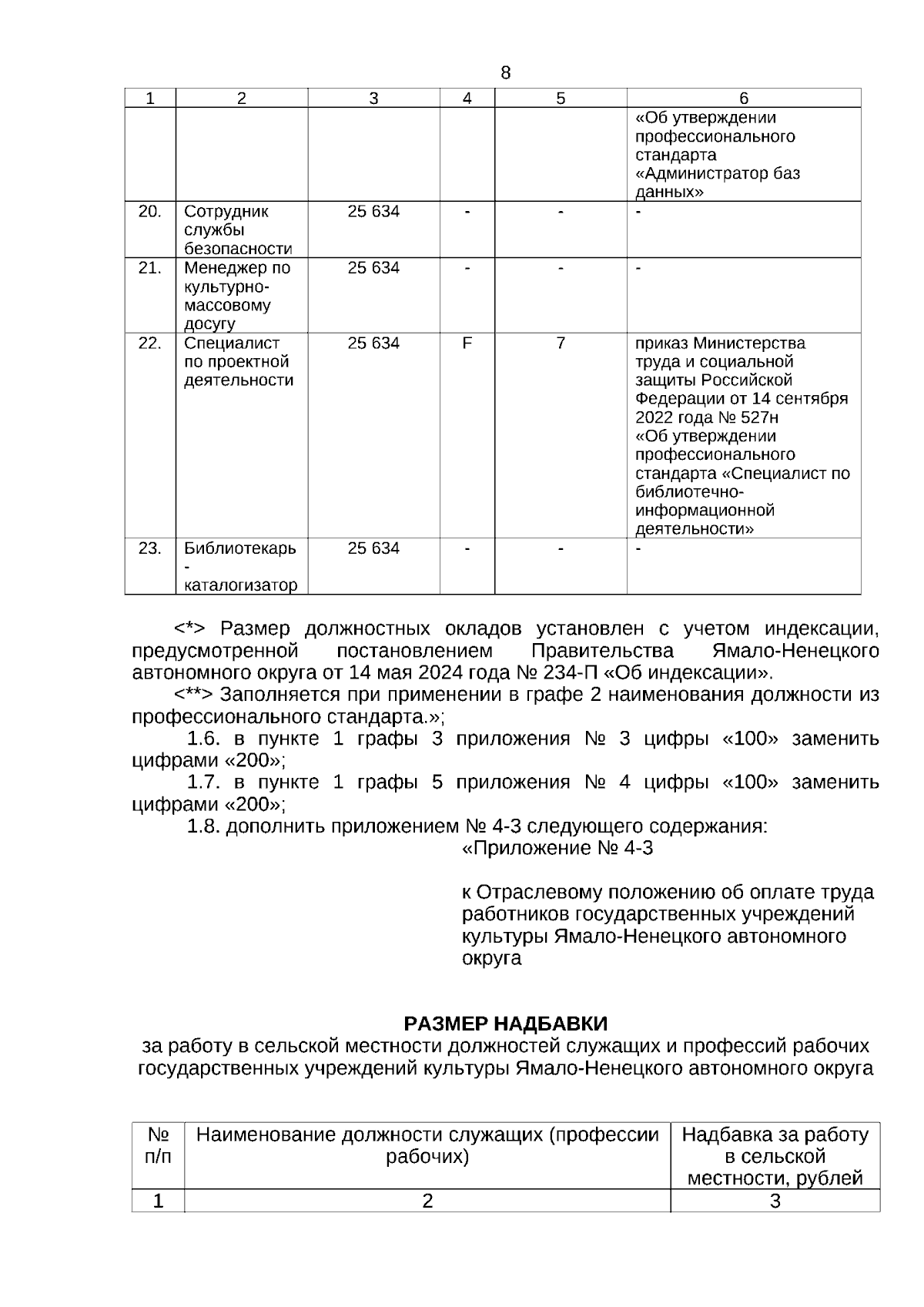 8

| 1 | 2 | 3 | 4 | 5 | 6 |
|---|---|---|---|---|---|
| | | | | | «Об утверждении профессионального стандарта «Администратор баз данных» |
| 20. | Сотрудник службы безопасности | 25 634 | - | - | - |
| 21. | Менеджер по культурно-массовому досугу | 25 634 | - | - | - |
| 22. | Специалист по проектной деятельности | 25 634 | F | 7 | приказ Министерства труда и социальной защиты Российской Федерации от 14 сентября 2022 года № 527н «Об утверждении профессионального стандарта «Специалист по библиотечно-информационной деятельности» |
| 23. | Библиотекарь - каталогизатор | 25 634 | - | - | - |

<*> Размер должностных окладов установлен с учетом индексации, предусмотренной постановлением Правительства Ямало-Ненецкого автономного округа от 14 мая 2024 года № 234-П «Об индексации».

<**> Заполняется при применении в графе 2 наименования должности из профессионального стандарта.»;

1.6. в пункте 1 графы 3 приложения № 3 цифры «100» заменить цифрами «200»;

1.7. в пункте 1 графы 5 приложения № 4 цифры «100» заменить цифрами «200»;

1.8. дополнить приложением № 4-3 следующего содержания:

«Приложение № 4-3

к Отраслевому положению об оплате труда работников государственных учреждений культуры Ямало-Ненецкого автономного округа

РАЗМЕР НАДБАВКИ
за работу в сельской местности должностей служащих и профессий рабочих государственных учреждений культуры Ямало-Ненецкого автономного округа

| № п/п | Наименование должности служащих (профессии рабочих) | Надбавка за работу в сельской местности, рублей |
|---|---|---|
| 1 | 2 | 3 |